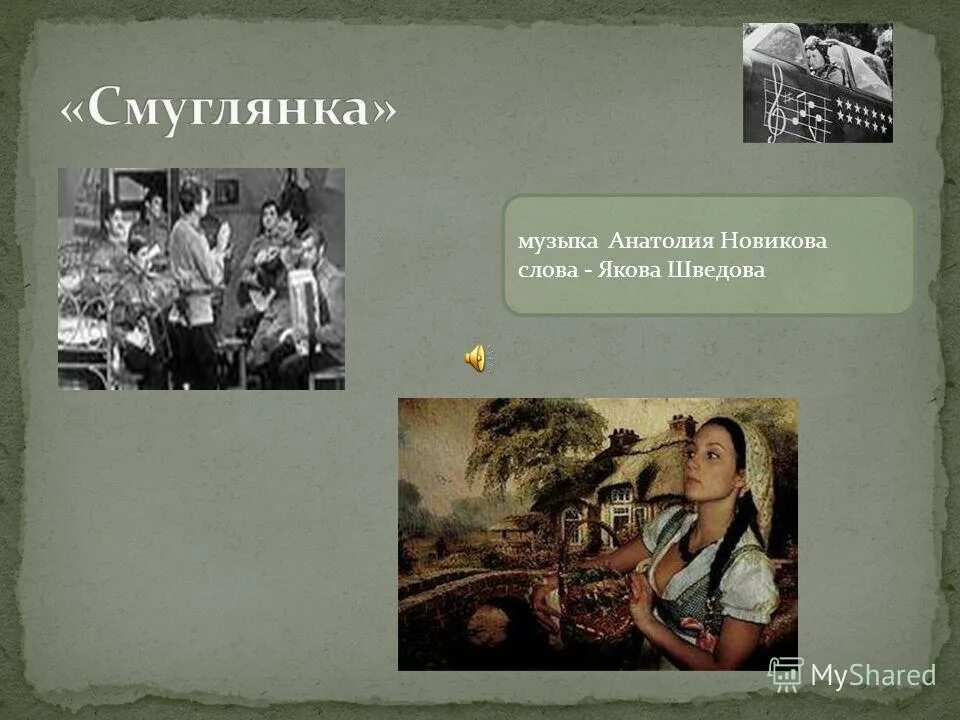 «Смуглянка»

музыка Анатолия Новикова
слова - Якова Шведова

MyShared